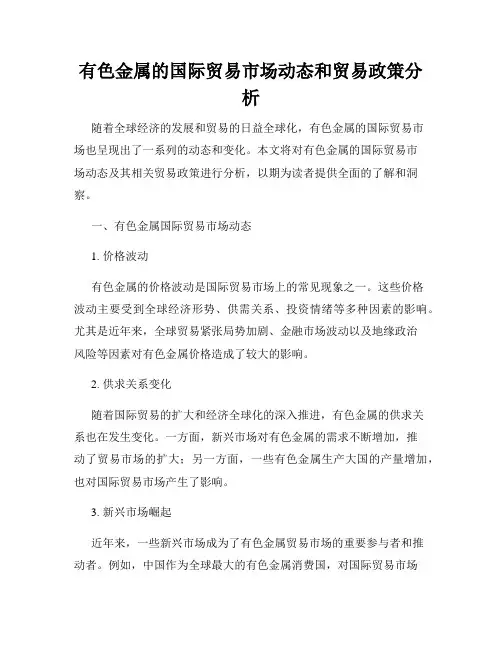 有色金属的国际贸易市场动态和贸易政策分析

随着全球经济的发展和贸易的日益全球化，有色金属的国际贸易市场也呈现出了一系列的动态和变化。本文将对有色金属的国际贸易市场动态及其相关贸易政策进行分析，以期为读者提供全面的了解和洞察。

一、有色金属国际贸易市场动态

1. 价格波动

有色金属的价格波动是国际贸易市场上的常见现象之一。这些价格波动主要受到全球经济形势、供需关系、投资情绪等多种因素的影响。尤其是近年来，全球贸易紧张局势加剧、金融市场波动以及地缘政治风险等因素对有色金属价格造成了较大的影响。

2. 供求关系变化

随着国际贸易的扩大和经济全球化的深入推进，有色金属的供求关系也在发生变化。一方面，新兴市场对有色金属的需求不断增加，推动了贸易市场的扩大；另一方面，一些有色金属生产大国的产量增加，也对国际贸易市场产生了影响。

3. 新兴市场崛起

近年来，一些新兴市场成为了有色金属贸易市场的重要参与者和推动者。例如，中国作为全球最大的有色金属消费国，对国际贸易市场